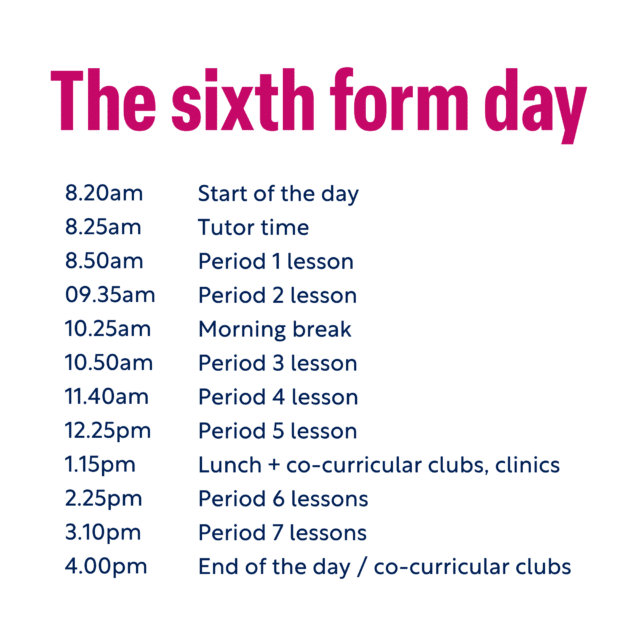 The sixth form day

8.20am Start of the day
8.25am Tutor time
8.50am Period 1 lesson
09.35am Period 2 lesson
10.25am Morning break
10.50am Period 3 lesson
11.40am Period 4 lesson
12.25pm Period 5 lesson
1.15pm Lunch + co-curricular clubs, clinics
2.25pm Period 6 lessons
3.10pm Period 7 lessons
4.00pm End of the day / co-curricular clubs